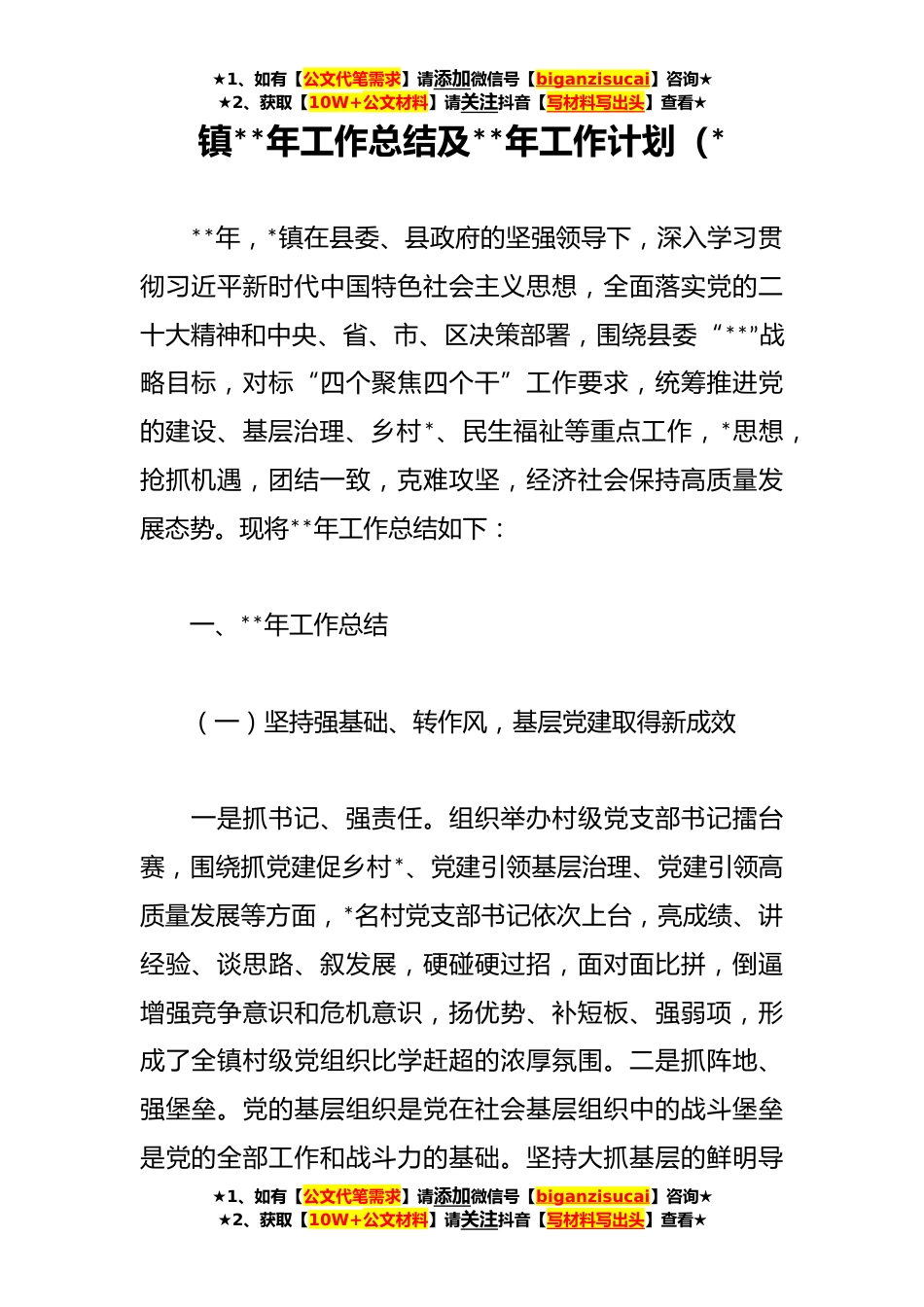 ★1、如有【公文代笔需求】请添加微信号【biganzisucai】咨询★
★2、获取【10W+公文材料】请关注抖音【写材料写出头】查看★

镇**年工作总结及**年工作计划（*

**年，*镇在县委、县政府的坚强领导下，深入学习贯彻习近平新时代中国特色社会主义思想，全面落实党的二十大精神和中央、省、市、区决策部署，围绕县委“**”战略目标，对标“四个聚焦四个干”工作要求，统筹推进党的建设、基层治理、乡村*、民生福祉等重点工作，*思想，抢抓机遇，团结一致，克难攻坚，经济社会保持高质量发展态势。现将**年工作总结如下：

一、**年工作总结

（一）坚持强基础、转作风，基层党建取得新成效

一是抓书记、强责任。组织举办村级党支部书记擂台赛，围绕抓党建促乡村*、党建引领基层治理、党建引领高质量发展等方面，*名村党支部书记依次上台，亮成绩、讲经验、谈思路、叙发展，硬碰硬过招，面对面比拼，倒逼增强竞争意识和危机意识，扬优势、补短板、强弱项，形成了全镇村级党组织比学赶超的浓厚氛围。二是抓阵地、强堡垒。党的基层组织是党在社会基层组织中的战斗堡垒是党的全部工作和战斗力的基础。坚持大抓基层的鲜明导

★1、如有【公文代笔需求】请添加微信号【biganzisucai】咨询★
★2、获取【10W+公文材料】请关注抖音【写材料写出头】查看★